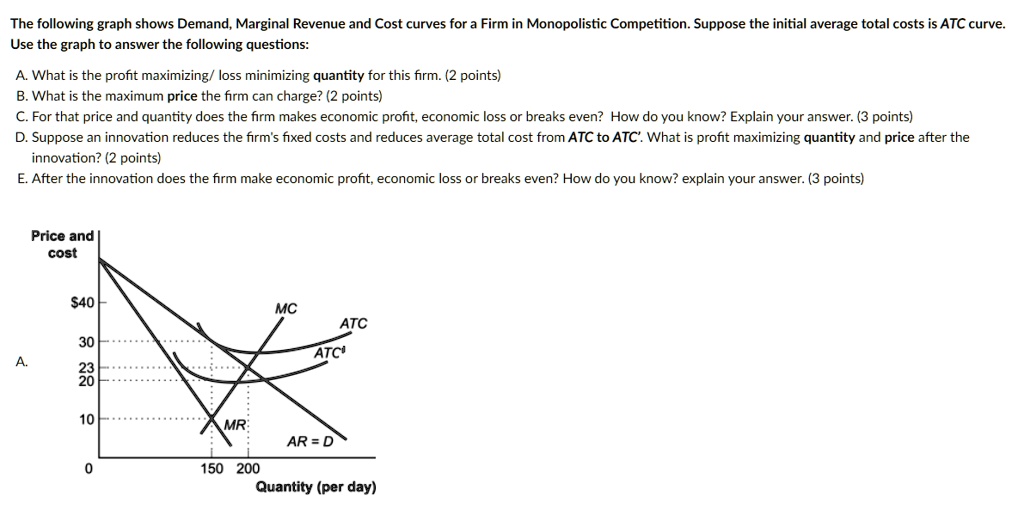 The following graph shows Demand, Marginal Revenue and Cost curves for a Firm in Monopolistic Competition. Suppose the initial average total costs is ATC curve. Use the graph to answer the following questions:

A. What is the profit maximizing/ loss minimizing quantity for this firm. (2 points)
B. What is the maximum price the firm can charge? (2 points)
C. For that price and quantity does the firm makes economic profit, economic loss or breaks even? How do you know? Explain your answer. (3 points)
D. Suppose an innovation reduces the firm's fixed costs and reduces average total cost from ATC to ATC'. What is profit maximizing quantity and price after the innovation? (2 points)
E. After the innovation does the firm make economic profit, economic loss or breaks even? How do you know? explain your answer. (3 points)

A.

Price and cost

$40
30
23
20
10
0

MC
ATC
ATC'
MR
AR = D

150 200
Quantity (per day)